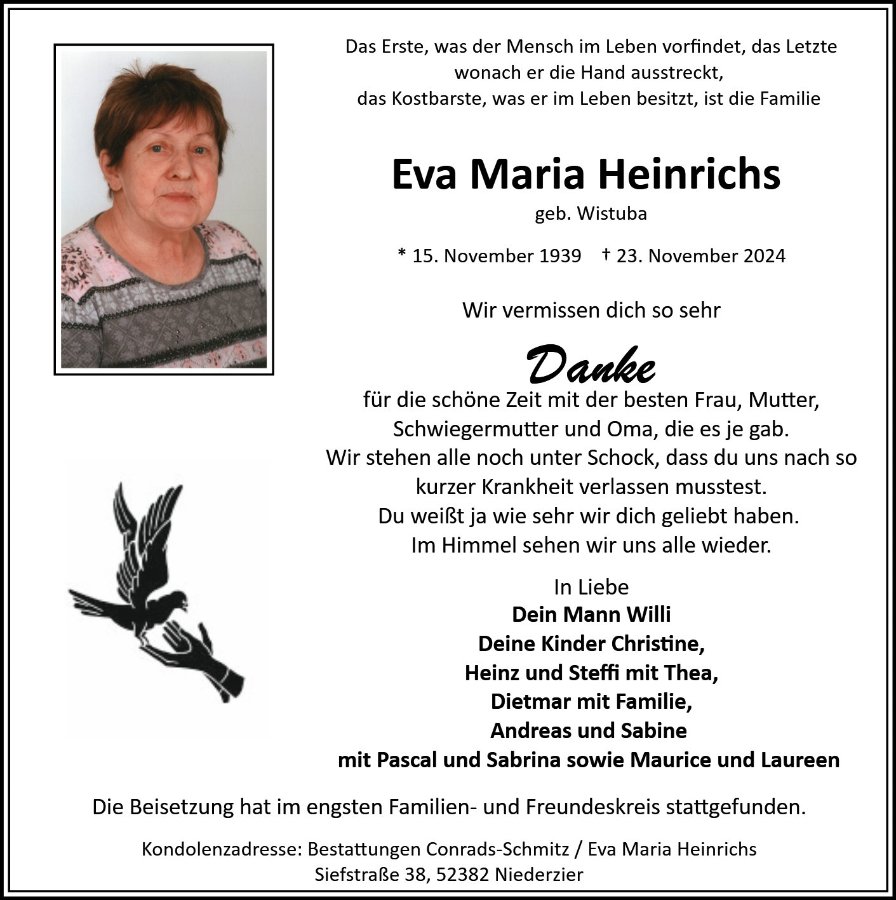 Das Erste, was der Mensch im Leben vorfindet, das Letzte wonach er die Hand ausstreckt, das Kostbarste, was er im Leben besitzt, ist die Familie

Eva Maria Heinrichs
geb. Wistuba

* 15. November 1939 † 23. November 2024

Wir vermissen dich so sehr

Danke
für die schöne Zeit mit der besten Frau, Mutter, Schwiegermutter und Oma, die es je gab.
Wir stehen alle noch unter Schock, dass du uns nach so kurzer Krankheit verlassen musstest.
Du weißt ja wie sehr wir dich geliebt haben.
Im Himmel sehen wir uns alle wieder.

In Liebe
Dein Mann Willi
Deine Kinder Christine,
Heinz und Steffi mit Thea,
Dietmar mit Familie,
Andreas und Sabine
mit Pascal und Sabrina sowie Maurice und Laureen

Die Beisetzung hat im engsten Familien- und Freundeskreis stattgefunden.

Kondolenzadresse: Bestattungen Conrads-Schmitz / Eva Maria Heinrichs
Siefstraße 38, 52382 Niederzier